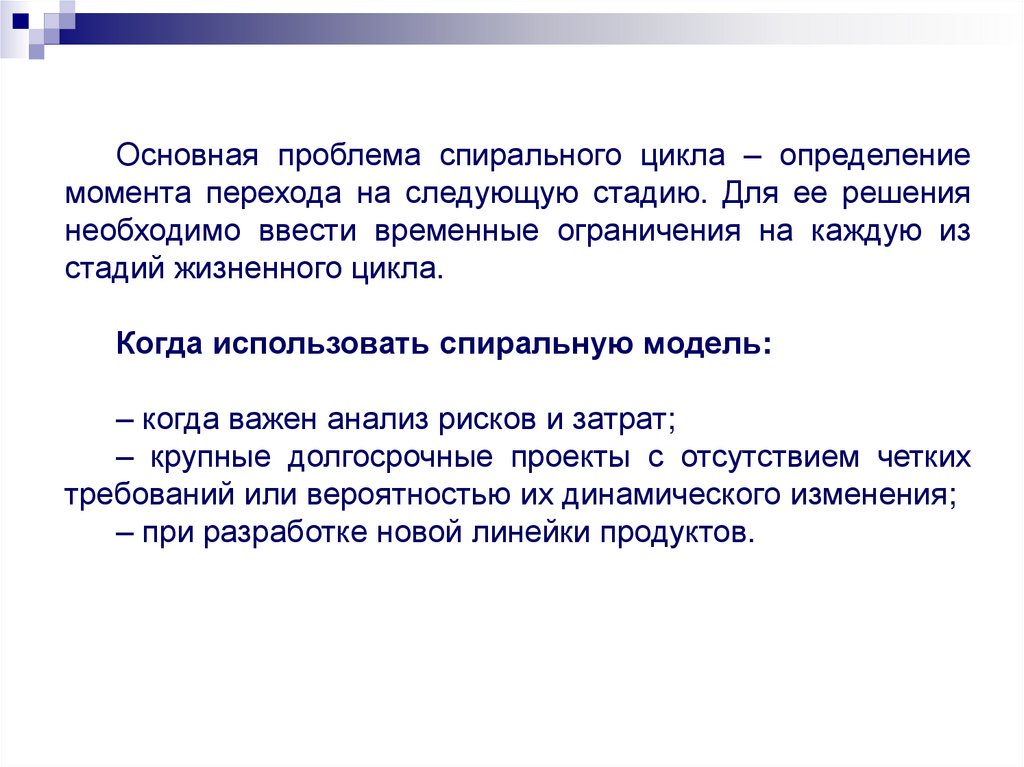 Основная проблема спирального цикла – определение момента перехода на следующую стадию. Для ее решения необходимо ввести временные ограничения на каждую из стадий жизненного цикла.

Когда использовать спиральную модель:

– когда важен анализ рисков и затрат;
– крупные долгосрочные проекты с отсутствием четких требований или вероятностью их динамического изменения;
– при разработке новой линейки продуктов.